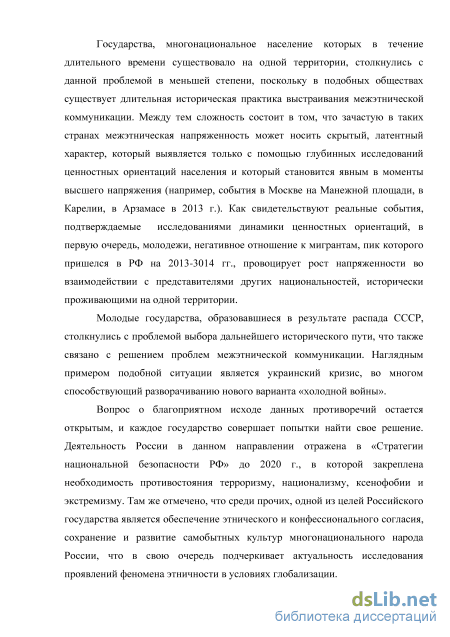 Государства, многонациональное население которых в течение длительного времени существовало на одной территории, столкнулись с данной проблемой в меньшей степени, поскольку в подобных обществах существует длительная историческая практика выстраивания межэтнической коммуникации. Между тем сложность состоит в том, что зачастую в таких странах межэтническая напряженность может носить скрытый, латентный характер, который выявляется только с помощью глубинных исследований ценностных ориентаций населения и который становится явным в моменты высшего напряжения (например, события в Москве на Манежной площади, в Карелии, в Арзамасе в 2013 г.). Как свидетельствуют реальные события, подтверждаемые исследованиями динамики ценностных ориентаций, в первую очередь, молодежи, негативное отношение к мигрантам, пик которого пришелся в РФ на 2013-3014 гг., провоцирует рост напряженности во взаимодействии с представителями других национальностей, исторически проживающими на одной территории.

Молодые государства, образовавшиеся в результате распада СССР, столкнулись с проблемой выбора дальнейшего исторического пути, что также связано с решением проблем межэтнической коммуникации. Наглядным примером подобной ситуации является украинский кризис, во многом способствующий разворачиванию нового варианта «холодной войны».

Вопрос о благоприятном исходе данных противоречий остается открытым, и каждое государство совершает попытки найти свое решение. Деятельность России в данном направлении отражена в «Стратегии национальной безопасности РФ» до 2020 г., в которой закреплена необходимость противостояния терроризму, национализму, ксенофобии и экстремизму. Там же отмечено, что среди прочих, одной из целей Российского государства является обеспечение этнического и конфессионального согласия, сохранение и развитие самобытных культур многонационального народа России, что в свою очередь подчеркивает актуальность исследования проявлений феномена этничности в условиях глобализации.

dsLib.net
библиотека диссертаций